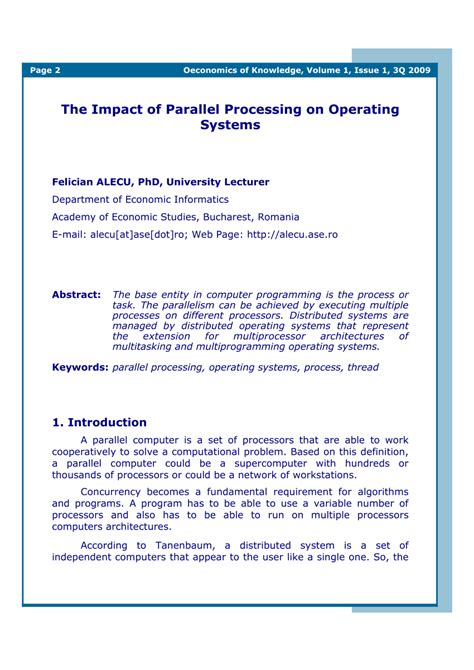 Page 2 Oeconomics of Knowledge, Volume 1, Issue 1, 3Q 2009

The Impact of Parallel Processing on Operating Systems

Felician ALECU, PhD, University Lecturer

Department of Economic Informatics

Academy of Economic Studies, Bucharest, Romania

E-mail: alecu[at]ase[dot]ro; Web Page: http://alecu.ase.ro

Abstract: The base entity in computer programming is the process or task. The parallelism can be achieved by executing multiple processes on different processors. Distributed systems are managed by distributed operating systems that represent the extension for multiprocessor architectures of multitasking and multiprogramming operating systems.

Keywords: parallel processing, operating systems, process, thread

1. Introduction

A parallel computer is a set of processors that are able to work cooperatively to solve a computational problem. Based on this definition, a parallel computer could be a supercomputer with hundreds or thousands of processors or could be a network of workstations.

Concurrency becomes a fundamental requirement for algorithms and programs. A program has to be able to use a variable number of processors and also has to be able to run on multiple processors computers architectures.

According to Tanenbaum, a distributed system is a set of independent computers that appear to the user like a single one. So, the